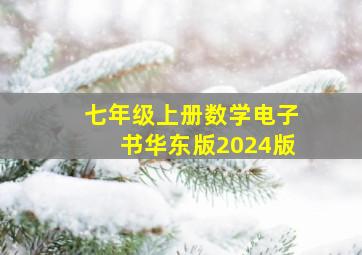 七年级上册数学电子书华东版2024版